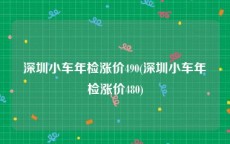 深圳小车年检涨价490(深圳小车年检涨价480)